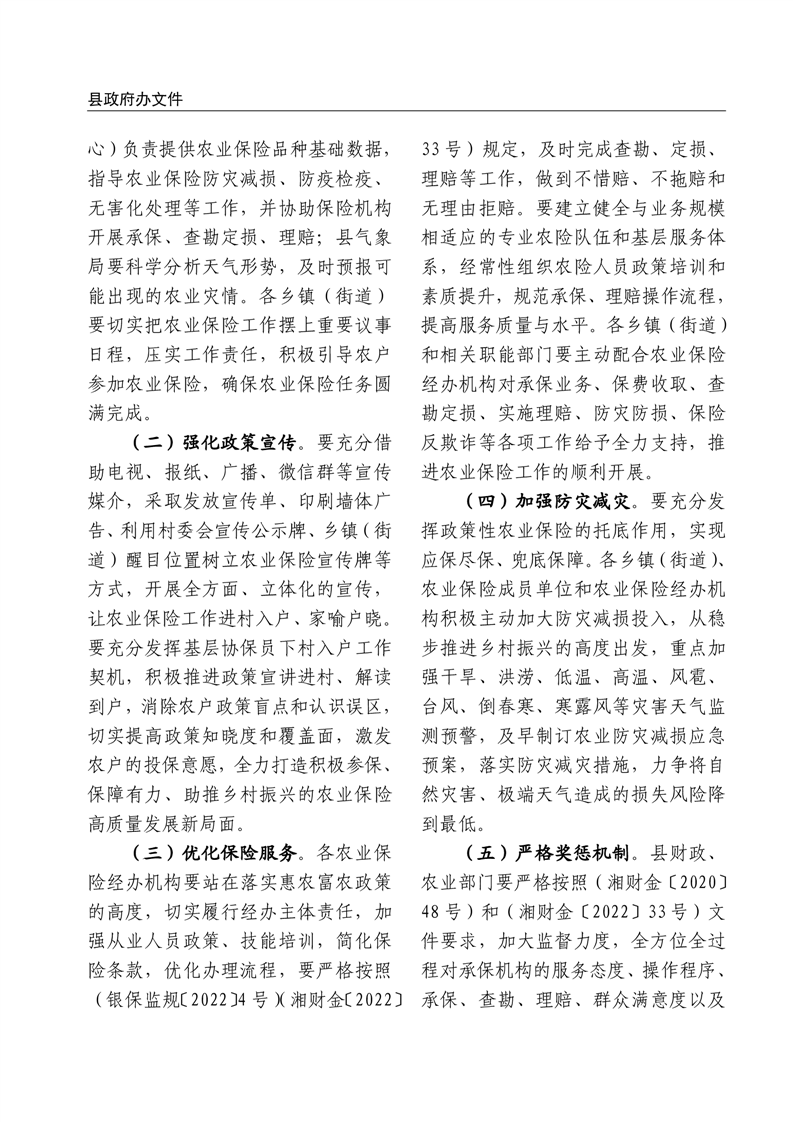 县政府办文件

心）负责提供农业保险品种基础数据，指导农业保险防灾减损、防疫检疫、无害化处理等工作，并协助保险机构开展承保、查勘定损、理赔；县气象局要科学分析天气形势，及时预报可能出现的农业灾情。各乡镇（街道）要切实把农业保险工作摆上重要议事日程，压实工作责任，积极引导农户参加农业保险，确保农业保险任务圆满完成。

（二）强化政策宣传。要充分借助电视、报纸、广播、微信群等宣传媒介，采取发放宣传单、印刷墙体广告、利用村委会宣传公示牌、乡镇（街道）醒目位置树立农业保险宣传牌等方式，开展全方面、立体化的宣传，让农业保险工作进村入户、家喻户晓。要充分发挥基层协保员下村入户工作契机，积极推进政策宣讲进村、解读到户，消除农户政策盲点和认识误区，切实提高政策知晓度和覆盖面，激发农户的投保意愿，全力打造积极参保、保障有力、助推乡村振兴的农业保险高质量发展新局面。

（三）优化保险服务。各农业保险经办机构要站在落实惠农富农政策的高度，切实履行经办主体责任，加强从业人员政策、技能培训，简化保险条款，优化办理流程，要严格按照（银保监规〔2022〕4号）(湘财金〔2022〕33号）规定，及时完成查勘、定损、理赔等工作，做到不惜赔、不拖赔和无理由拒赔。要建立健全与业务规模相适应的专业农险队伍和基层服务体系，经常性组织农险人员政策培训和素质提升，规范承保、理赔操作流程，提高服务质量与水平。各乡镇（街道）和相关职能部门要主动配合农业保险经办机构对承保业务、保费收取、查勘定损、实施理赔、防灾防损、保险反欺诈等各项工作给予全力支持，推进农业保险工作的顺利开展。

（四）加强防灾减灾。要充分发挥政策性农业保险的托底作用，实现应保尽保、兜底保障。各乡镇（街道）、农业保险成员单位和农业保险经办机构积极主动加大防灾减损投入，从稳步推进乡村振兴的高度出发，重点加强干旱、洪涝、低温、高温、风雹、台风、倒春寒、寒露风等灾害天气监测预警，及早制订农业防灾减损应急预案，落实防灾减灾措施，力争将自然灾害、极端天气造成的损失风险降到最低。

（五）严格奖惩机制。县财政、农业部门要严格按照（湘财金〔2020〕48号）和（湘财金〔2022〕33号）文件要求，加大监督力度，全方位全过程对承保机构的服务态度、操作程序、承保、查勘、理赔、群众满意度以及